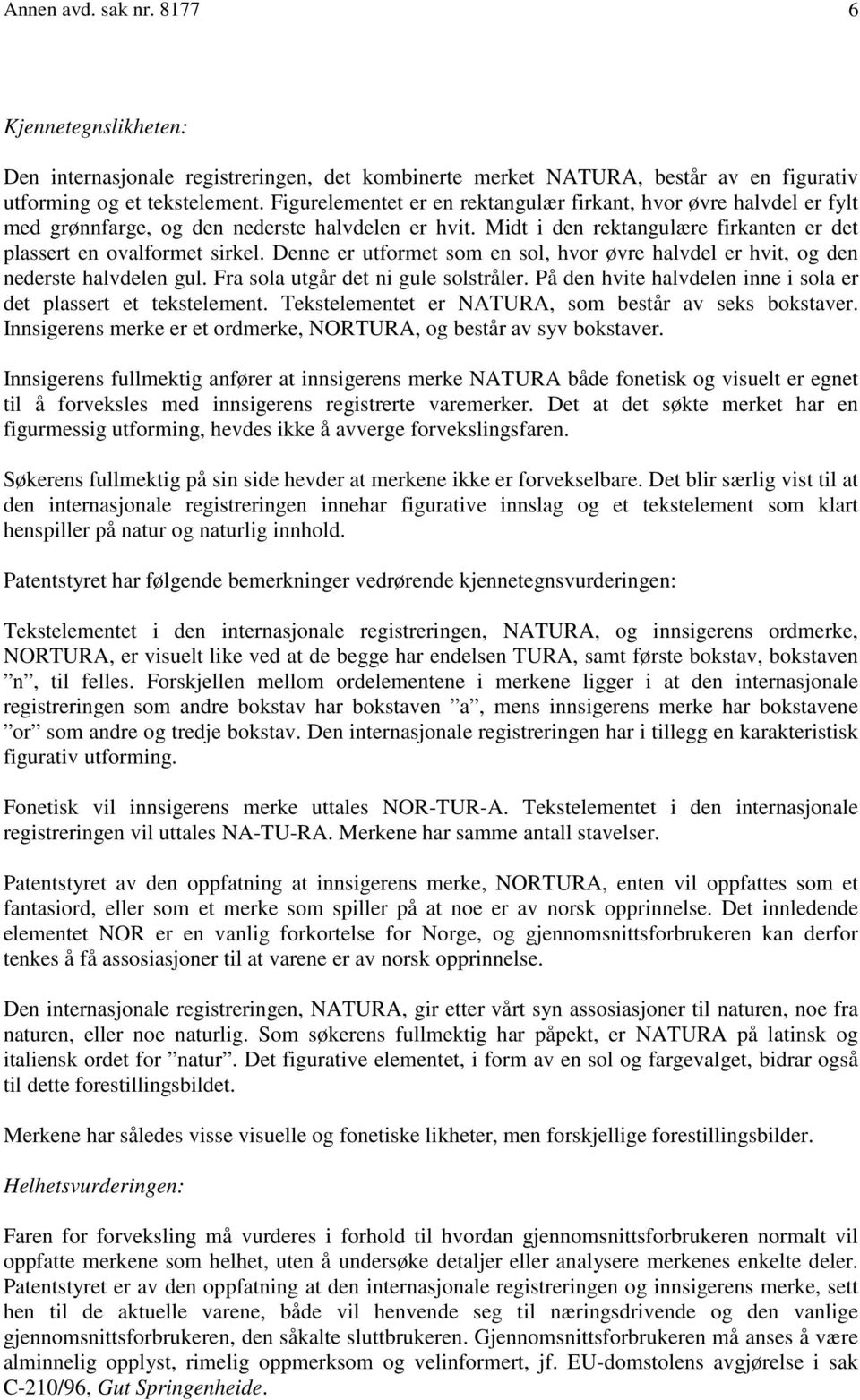 Annen avd. sak nr. 8177 6

Kjennetegnslikheten:

Den internasjonale registreringen, det kombinerte merket NATURA, består av en figurativ utforming og et tekstelement. Figurelementet er en rektangulær firkant, hvor øvre halvdel er fylt med grønnfarge, og den nederste halvdelen er hvit. Midt i den rektangulære firkanten er det plassert en ovalformet sirkel. Denne er utformet som en sol, hvor øvre halvdel er hvit, og den nederste halvdelen gul. Fra sola utgår det ni gule solstråler. På den hvite halvdelen inne i sola er det plassert et tekstelement. Tekstelementet er NATURA, som består av seks bokstaver. Innsigerens merke er et ordmerke, NORTURA, og består av syv bokstaver.

Innsigerens fullmektig anfører at innsigerens merke NATURA både fonetisk og visuelt er egnet til å forveksles med innsigerens registrerte varemerker. Det at det søkte merket har en figurmessig utforming, hevdes ikke å avverge forvekslingsfaren.

Søkerens fullmektig på sin side hevder at merkene ikke er forvekselbare. Det blir særlig vist til at den internasjonale registreringen innehar figurative innslag og et tekstelement som klart henspiller på natur og naturlig innhold.

Patentstyret har følgende bemerkninger vedrørende kjennetegnsvurderingen:

Tekstelementet i den internasjonale registreringen, NATURA, og innsigerens ordmerke, NORTURA, er visuelt like ved at de begge har endelsen TURA, samt første bokstav, bokstaven ”n”, til felles. Forskjellen mellom ordelementene i merkene ligger i at den internasjonale registreringen som andre bokstav har bokstaven ”a”, mens innsigerens merke har bokstavene ”or” som andre og tredje bokstav. Den internasjonale registreringen har i tillegg en karakteristisk figurativ utforming.

Fonetisk vil innsigerens merke uttales NOR-TUR-A. Tekstelementet i den internasjonale registreringen vil uttales NA-TU-RA. Merkene har samme antall stavelser.

Patentstyret av den oppfatning at innsigerens merke, NORTURA, enten vil oppfattes som et fantasiord, eller som et merke som spiller på at noe er av norsk opprinnelse. Det innledende elementet NOR er en vanlig forkortelse for Norge, og gjennomsnittsforbrukeren kan derfor tenkes å få assosiasjoner til at varene er av norsk opprinnelse.

Den internasjonale registreringen, NATURA, gir etter vårt syn assosiasjoner til naturen, noe fra naturen, eller noe naturlig. Som søkerens fullmektig har påpekt, er NATURA på latinsk og italiensk ordet for ”natur”. Det figurative elementet, i form av en sol og fargevalget, bidrar også til dette forestillingsbildet.

Merkene har således visse visuelle og fonetiske likheter, men forskjellige forestillingsbilder.

Helhetsvurderingen:

Faren for forveksling må vurderes i forhold til hvordan gjennomsnittsforbrukeren normalt vil oppfatte merkene som helhet, uten å undersøke detaljer eller analysere merkenes enkelte deler. Patentstyret er av den oppfatning at den internasjonale registreringen og innsigerens merke, sett hen til de aktuelle varene, både vil henvende seg til næringsdrivende og den vanlige gjennomsnittsforbrukeren, den såkalte sluttbrukeren. Gjennomsnittsforbrukeren må anses å være alminnelig opplyst, rimelig oppmerksom og velinformert, jf. EU-domstolens avgjørelse i sak C-210/96, Gut Springenheide.